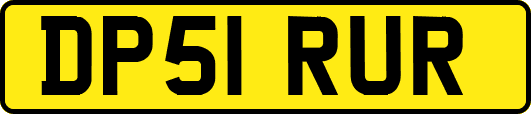 DP51 RUR